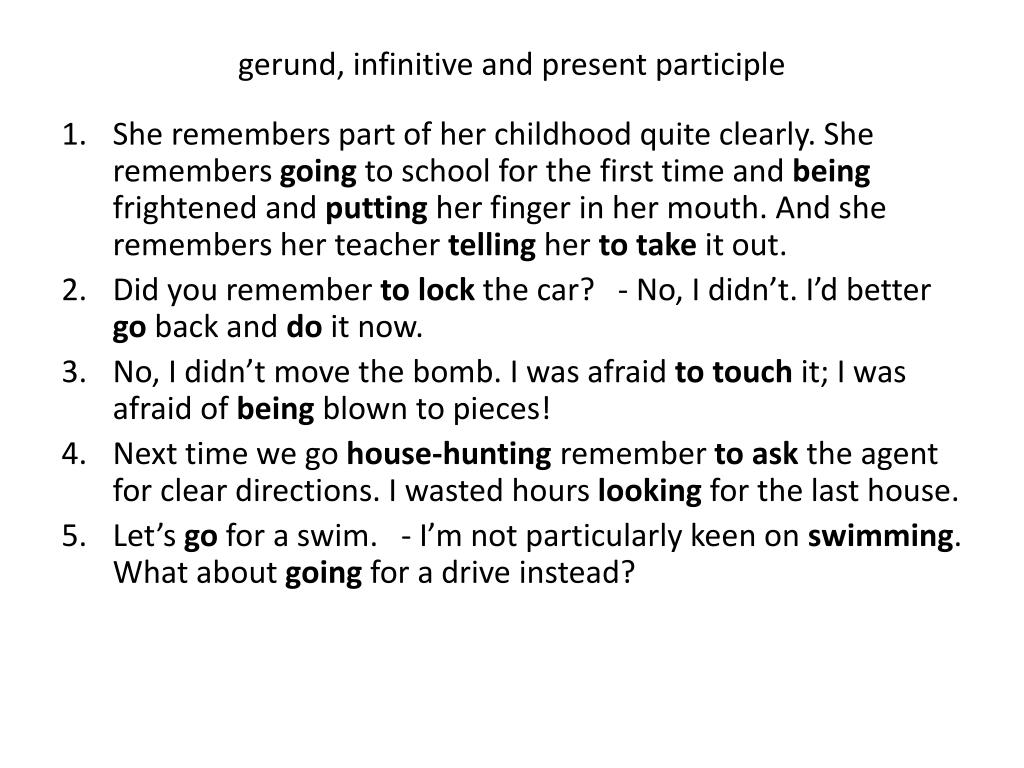 gerund, infinitive and present participle

1. She remembers part of her childhood quite clearly. She remembers going to school for the first time and being frightened and putting her finger in her mouth. And she remembers her teacher telling her to take it out.
2. Did you remember to lock the car? - No, I didn’t. I’d better go back and do it now.
3. No, I didn’t move the bomb. I was afraid to touch it; I was afraid of being blown to pieces!
4. Next time we go house-hunting remember to ask the agent for clear directions. I wasted hours looking for the last house.
5. Let’s go for a swim. - I’m not particularly keen on swimming. What about going for a drive instead?